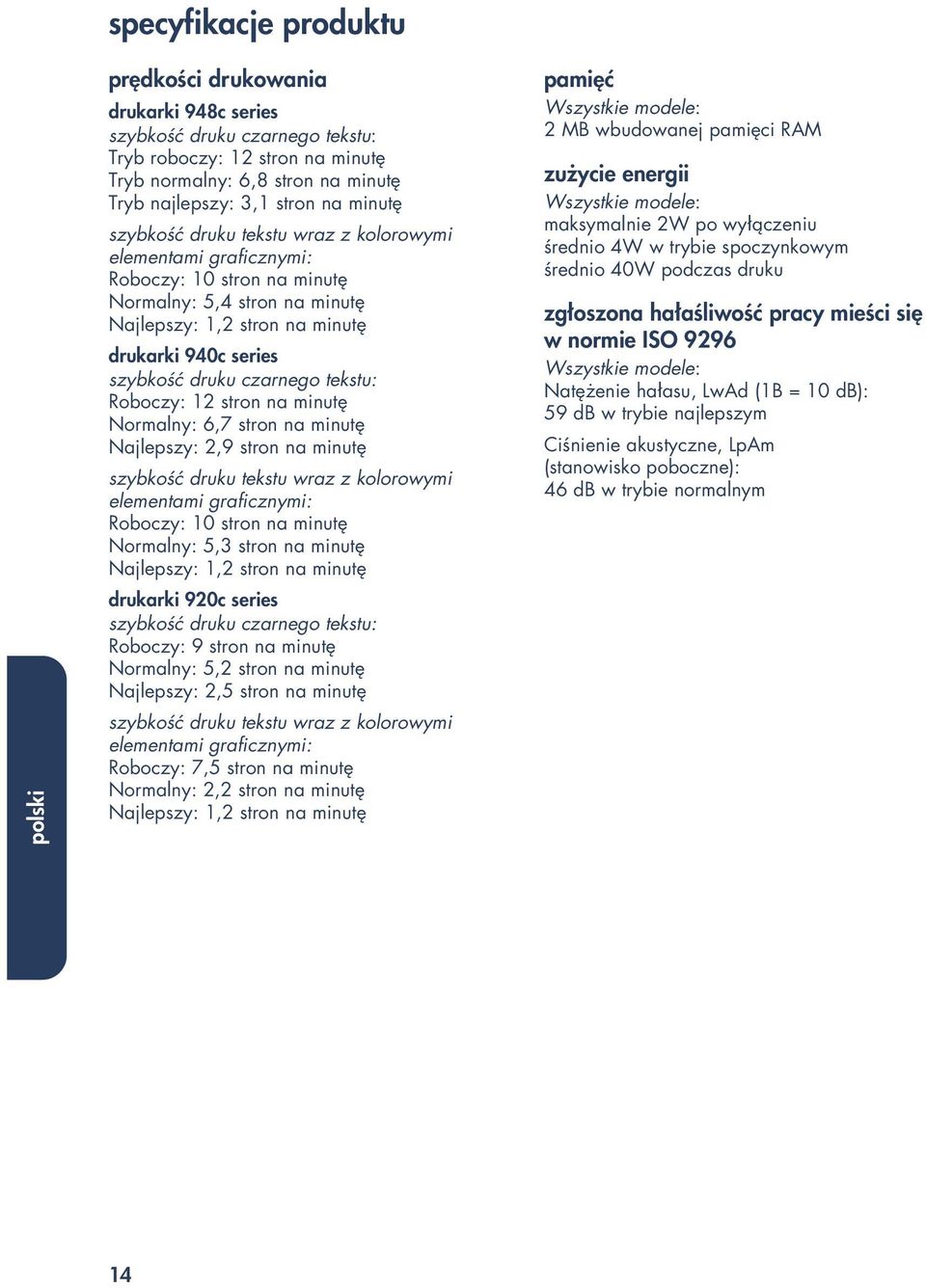 specyfikacje produktu

prędkości drukowania

drukarki 948c series
szybkość druku czarnego tekstu:
Tryb roboczy: 12 stron na minutę
Tryb normalny: 6,8 stron na minutę
Tryb najlepszy: 3,1 stron na minutę

szybkość druku tekstu wraz z kolorowymi elementami graficznymi:
Roboczy: 10 stron na minutę
Normalny: 5,4 stron na minutę
Najlepszy: 1,2 stron na minutę

drukarki 940c series
szybkość druku czarnego tekstu:
Roboczy: 12 stron na minutę
Normalny: 6,7 stron na minutę
Najlepszy: 2,9 stron na minutę

szybkość druku tekstu wraz z kolorowymi elementami graficznymi:
Roboczy: 10 stron na minutę
Normalny: 5,3 stron na minutę
Najlepszy: 1,2 stron na minutę

drukarki 920c series
szybkość druku czarnego tekstu:
Roboczy: 9 stron na minutę
Normalny: 5,2 stron na minutę
Najlepszy: 2,5 stron na minutę

szybkość druku tekstu wraz z kolorowymi elementami graficznymi:
Roboczy: 7,5 stron na minutę
Normalny: 2,2 stron na minutę
Najlepszy: 1,2 stron na minutę

pamięć
Wszystkie modele:
2 MB wbudowanej pamięci RAM

zużycie energii
Wszystkie modele:
maksymalnie 2W po wyłączeniu
średnio 4W w trybie spoczynkowym
średnio 40W podczas druku

zgłoszona hałaśliwość pracy mieści się w normie ISO 9296
Wszystkie modele:
Natężenie hałasu, LwAd (1B = 10 dB):
59 dB w trybie najlepszym

Ciśnienie akustyczne, LpAm (stanowisko poboczne):
46 dB w trybie normalnym

polski

14